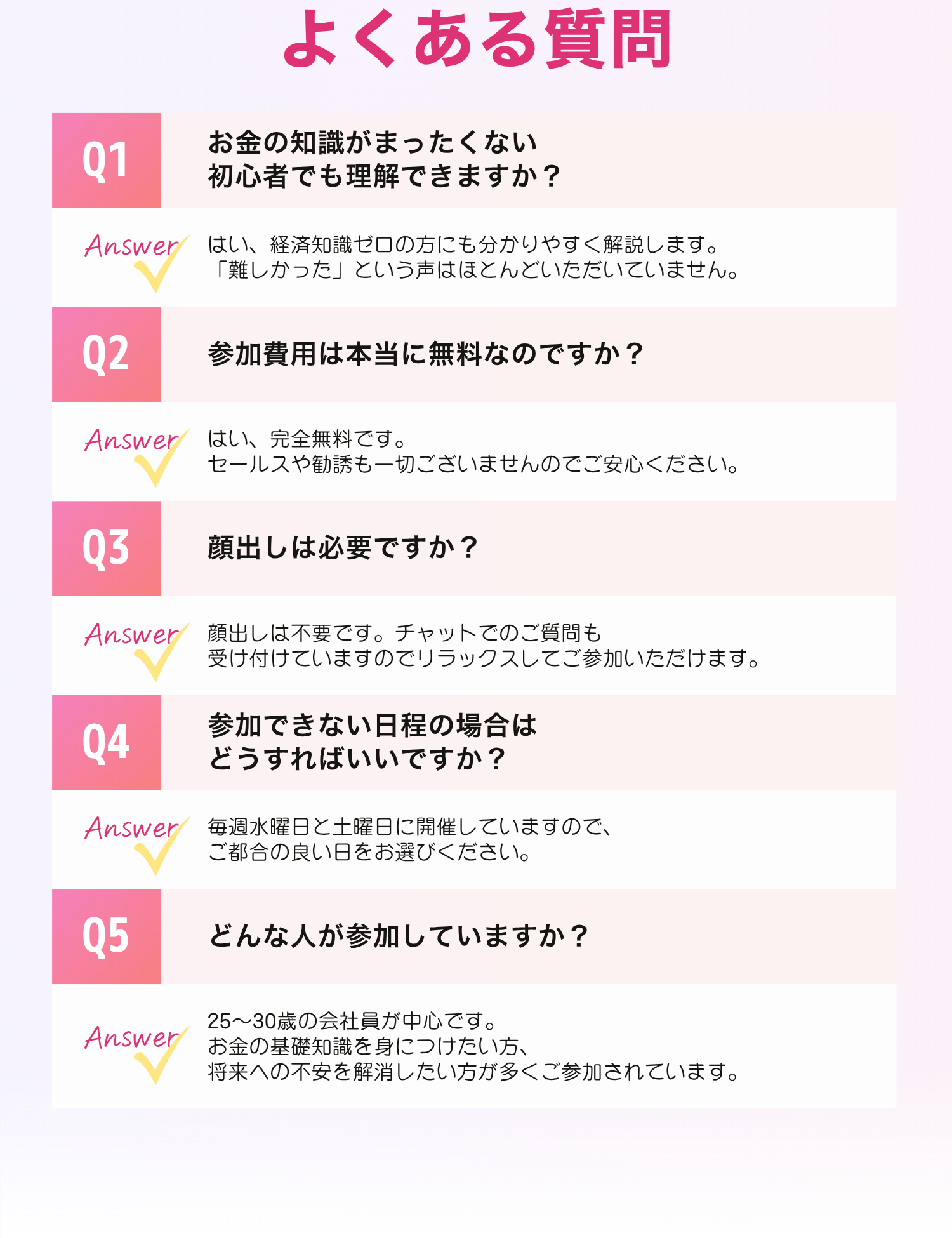 よくある質問

Q1

お金の知識がまったくない
初心者でも理解できますか？

Answer

はい、経済知識ゼロの方にも分かりやすく解説します。
「難しかった」という声はほとんどいただいていません。

Q2

参加費用は本当に無料なのですか？

Answer

はい、完全無料です。
セールスや勧誘も一切ございませんのでご安心ください。

Q3

顔出しは必要ですか？

Answer

顔出しは不要です。チャットでのご質問も
受け付けていますのでリラックスしてご参加いただけます。

Q4

参加できない日程の場合は
どうすればいいですか？

Answer

毎週水曜日と土曜日に開催していますので、
ご都合の良い日をお選びください。

Q5

どんな人が参加していますか？

Answer

25〜30歳の会社員が中心です。
お金の基礎知識を身につけたい方、
将来への不安を解消したい方が多くご参加されています。